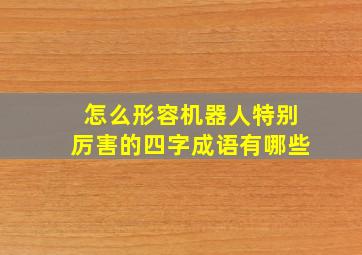 怎么形容机器人特别厉害的四字成语有哪些